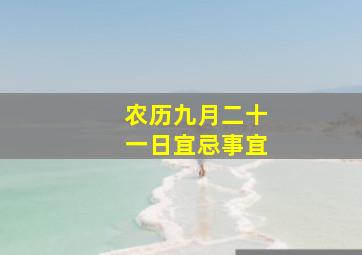 农历九月二十一日宜忌事宜